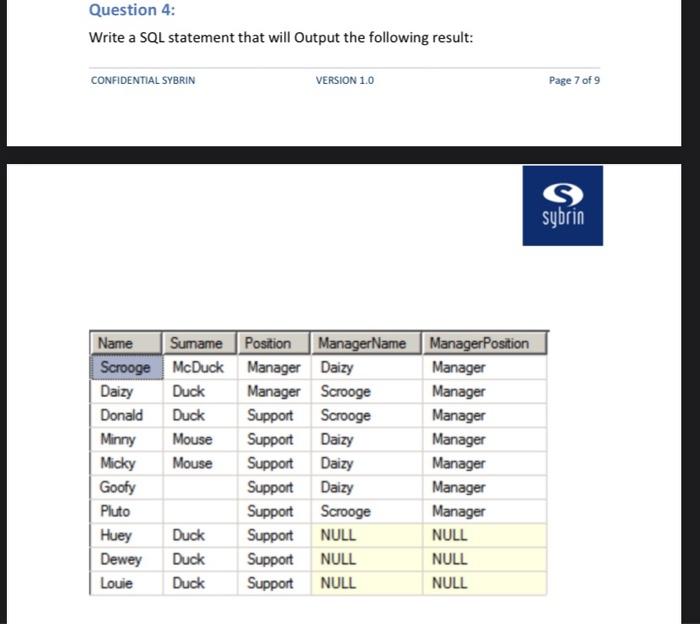 Question 4:

Write a SQL statement that will Output the following result:

CONFIDENTIAL SYBRIN

VERSION 1.0

Page 7 of 9

sybrin

| Name | Surname | Position | ManagerName | ManagerPosition |
|---|---|---|---|---|
| Scrooge | McDuck | Manager | Daizy | Manager |
| Daizy | Duck | Manager | Scrooge | Manager |
| Donald | Duck | Support | Scrooge | Manager |
| Minny | Mouse | Support | Daizy | Manager |
| Micky | Mouse | Support | Daizy | Manager |
| Goofy | | Support | Daizy | Manager |
| Pluto | | Support | Scrooge | Manager |
| Huey | Duck | Support | NULL | NULL |
| Dewey | Duck | Support | NULL | NULL |
| Louie | Duck | Support | NULL | NULL |